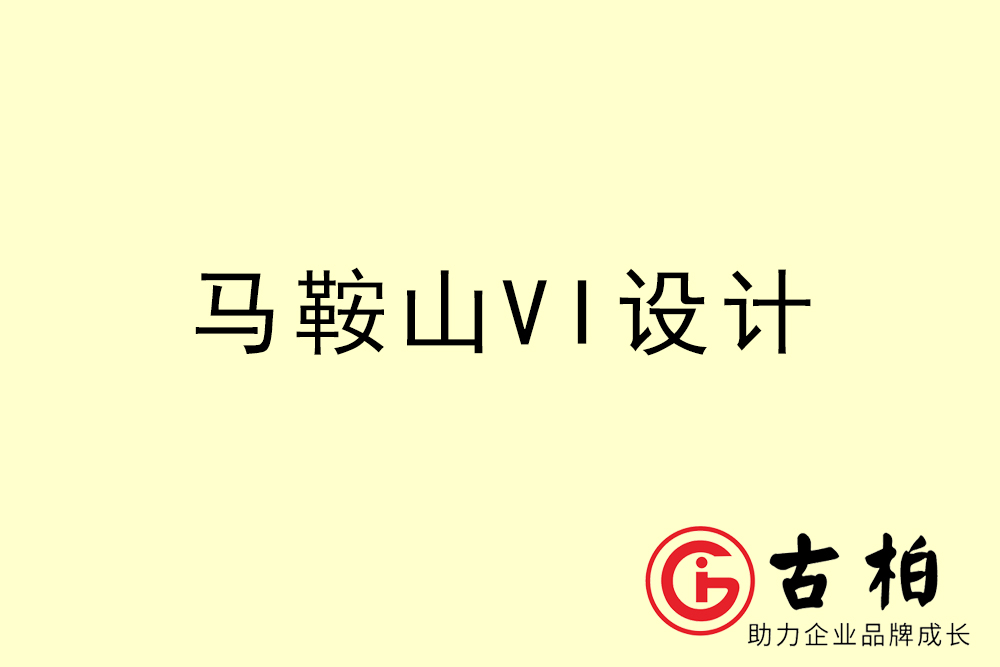 马鞍山VI设计

古柏
助力企业品牌成长